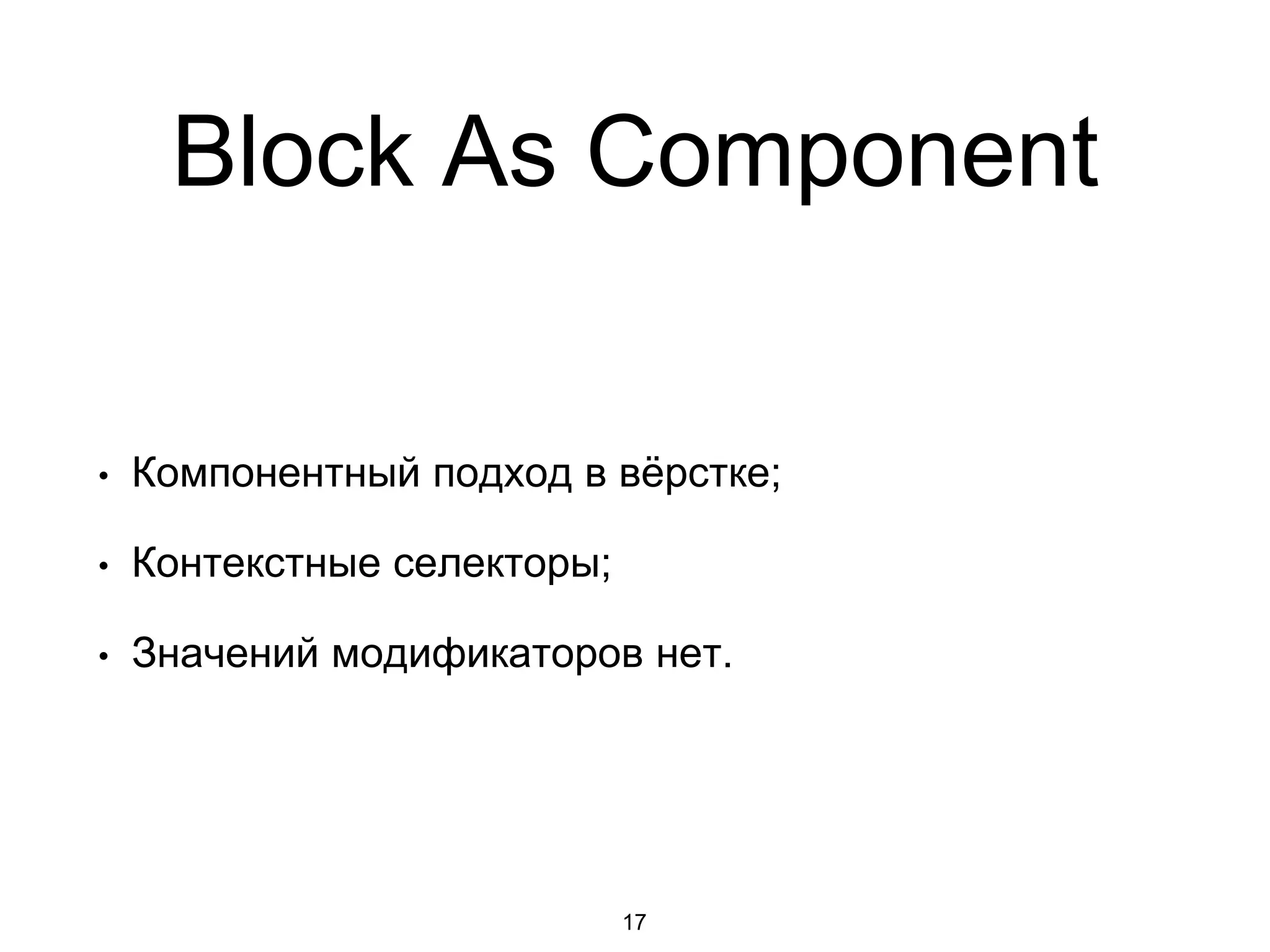 Block As Component

• Компонентный подход в вёрстке;

• Контекстные селекторы;

• Значений модификаторов нет.

17